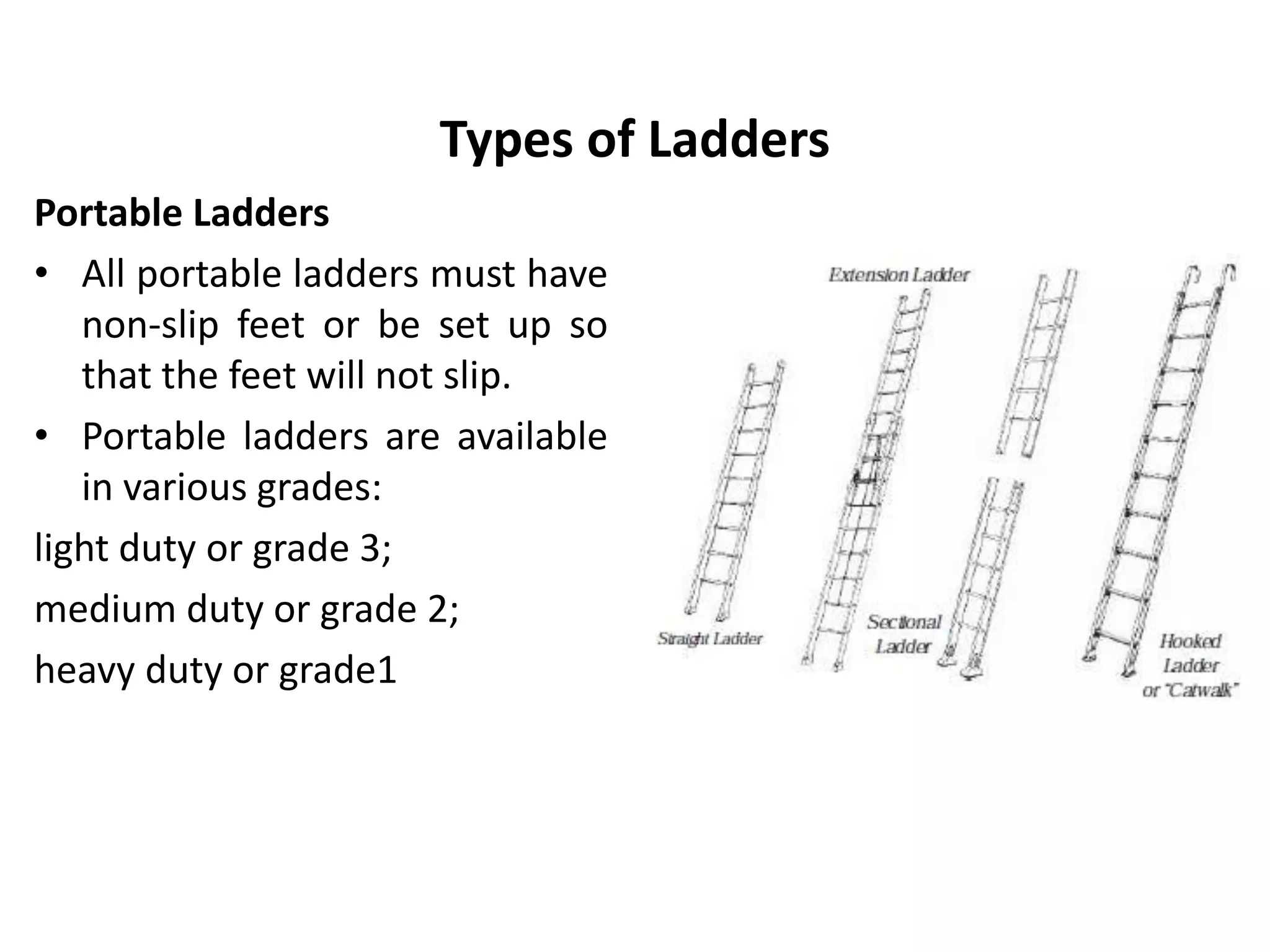 Types of Ladders

Portable Ladders

• All portable ladders must have non-slip feet or be set up so that the feet will not slip.

• Portable ladders are available in various grades:

light duty or grade 3;

medium duty or grade 2;

heavy duty or grade1

Extension Ladder

Straight Ladder

Sectional Ladder

Hooked Ladder or "Catwalk"